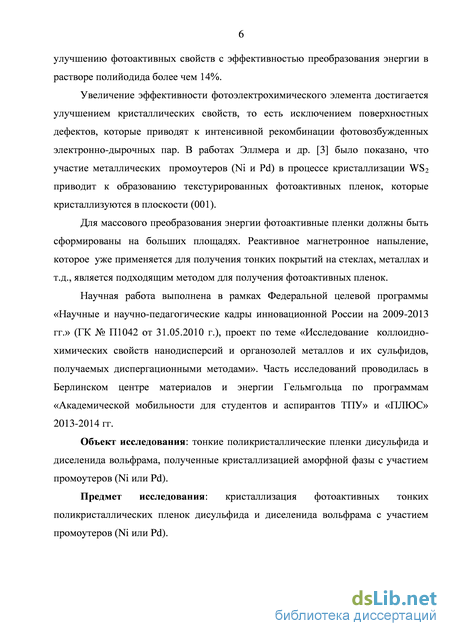 6

улучшению фотоактивных свойств с эффективностью преобразования энергии в растворе полийодида более чем 14%.

Увеличение эффективности фотоэлектрохимического элемента достигается улучшением кристаллических свойств, то есть исключением поверхностных дефектов, которые приводят к интенсивной рекомбинации фотовозбужденных электронно-дырочных пар. В работах Эллмера и др. [3] было показано, что участие металлических промоутеров (Ni и Pd) в процессе кристаллизации $WS_2$ приводит к образованию текстурированных фотоактивных пленок, которые кристаллизуются в плоскости (001).

Для массового преобразования энергии фотоактивные пленки должны быть сформированы на больших площадях. Реактивное магнетронное напыление, которое уже применяется для получения тонких покрытий на стеклах, металлах и т.д., является подходящим методом для получения фотоактивных пленок.

Научная работа выполнена в рамках Федеральной целевой программы «Научные и научно-педагогические кадры инновационной России на 2009-2013 гг.» (ГК № П1042 от 31.05.2010 г.), проект по теме «Исследование коллоидно-химических свойств нанодисперсий и органозолей металлов и их сульфидов, получаемых диспергационными методами». Часть исследований проводилась в Берлинском центре материалов и энергии Гельмгольца по программам «Академической мобильности для студентов и аспирантов ТПУ» и «ПЛЮС» 2013-2014 гг.

Объект исследования: тонкие поликристаллические пленки дисульфида и диселенида вольфрама, полученные кристаллизацией аморфной фазы с участием промоутеров (Ni или Pd).

Предмет исследования: кристаллизация фотоактивных тонких поликристаллических пленок дисульфида и диселенида вольфрама с участием промоутеров (Ni или Pd).

dsLib.net
библиотека диссертаций